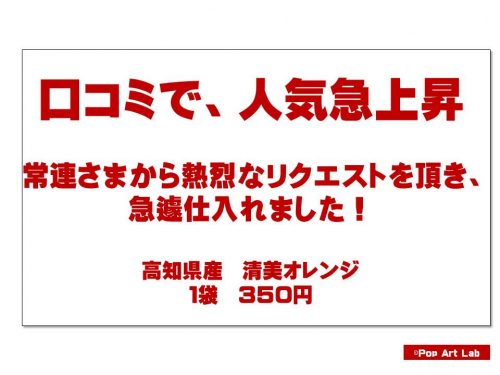 口コミで、人気急上昇

常連さまから熱烈なリクエストを頂き、急遽仕入れました！

高知県産　清美オレンジ
1袋　350円

©Pop Art Lab